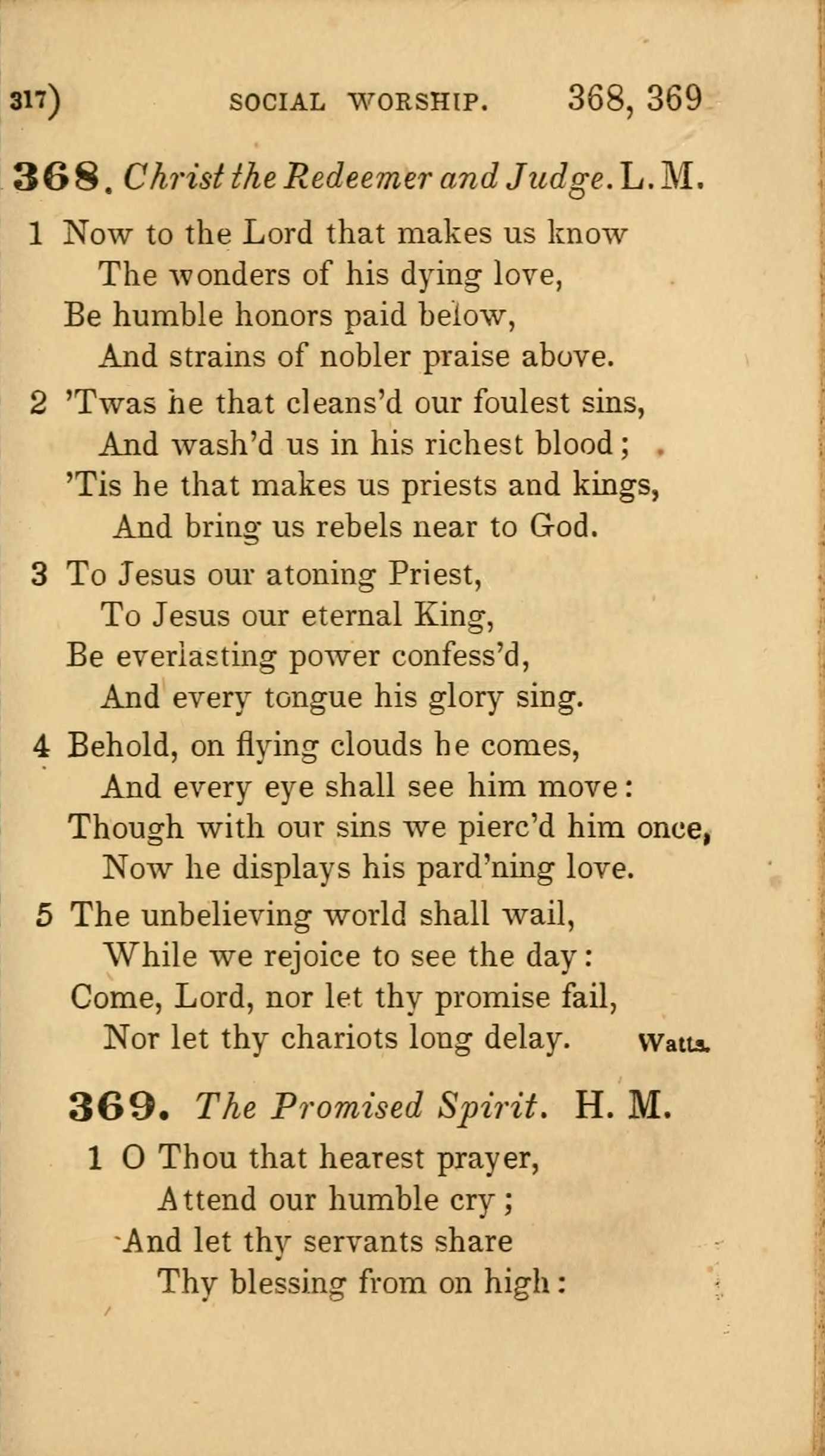 317)  SOCIAL WORSHIP.  368, 369

368. Christ the Redeemer and Judge. L. M.

1 Now to the Lord that makes us know
The wonders of his dying love,
Be humble honors paid below,
And strains of nobler praise above.

2 'Twas he that cleans'd our foulest sins,
And wash'd us in his richest blood;
'Tis he that makes us priests and kings,
And bring us rebels near to God.

3 To Jesus our atoning Priest,
To Jesus our eternal King,
Be everlasting power confess'd,
And every tongue his glory sing.

4 Behold, on flying clouds he comes,
And every eye shall see him move:
Though with our sins we pierc'd him once,
Now he displays his pard'ning love.

5 The unbelieving world shall wail,
While we rejoice to see the day:
Come, Lord, nor let thy promise fail,
Nor let thy chariots long delay.  Watts.

369. The Promised Spirit. H. M.

1 O Thou that hearest prayer,
Attend our humble cry;
And let thy servants share
Thy blessing from on high: